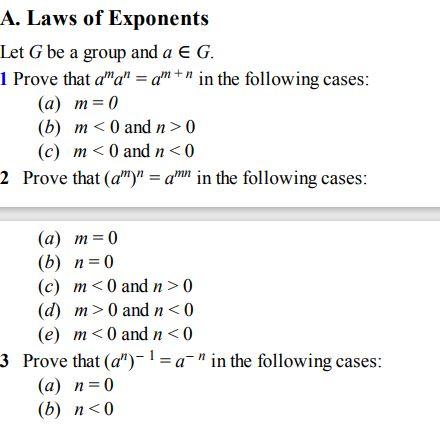 A. Laws of Exponents

Let $G$ be a group and $a \in G$.

1 Prove that $a^m a^n = a^{m+n}$ in the following cases:
(a) $m = 0$
(b) $m < 0$ and $n > 0$
(c) $m < 0$ and $n < 0$

2 Prove that $(a^m)^n = a^{mn}$ in the following cases:
(a) $m = 0$
(b) $n = 0$
(c) $m < 0$ and $n > 0$
(d) $m > 0$ and $n < 0$
(e) $m < 0$ and $n < 0$

3 Prove that $(a^n)^{-1} = a^{-n}$ in the following cases:
(a) $n = 0$
(b) $n < 0$